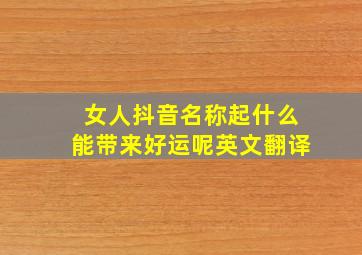 女人抖音名称起什么
能带来好运呢英文翻译